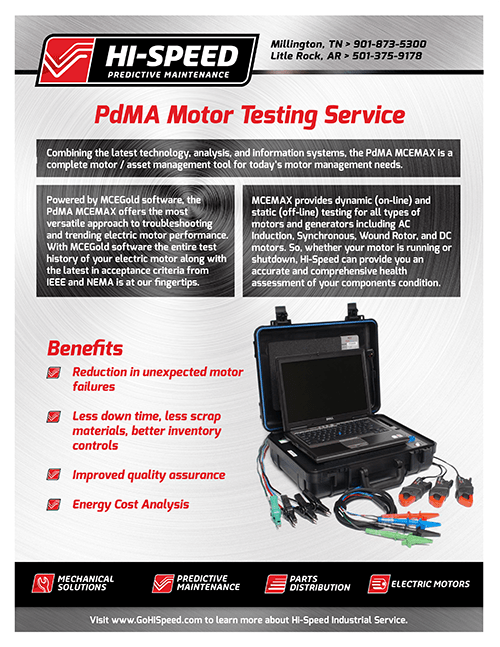 HI-SPEED
PREDICTIVE MAINTENANCE

Millington, TN > 901-873-5300
Litle Rock, AR > 501-375-9178

PdMA Motor Testing Service

Combining the latest technology, analysis, and information systems, the PdMA MCEMAX is a complete motor / asset management tool for today's motor management needs.

Powered by MCEGold software, the PdMA MCEMAX offers the most versatile approach to troubleshooting and trending electric motor performance. With MCEGold software the entire test history of your electric motor along with the latest in acceptance criteria from IEEE and NEMA is at our fingertips.

MCEMAX provides dynamic (on-line) and static (off-line) testing for all types of motors and generators including AC Induction, Synchronous, Wound Rotor, and DC motors. So, whether your motor is running or shutdown, Hi-Speed can provide you an accurate and comprehensive health assessment of your components condition.

Benefits

Reduction in unexpected motor failures

Less down time, less scrap materials, better inventory controls

Improved quality assurance

Energy Cost Analysis

MECHANICAL SOLUTIONS
PREDICTIVE MAINTENANCE
PARTS DISTRIBUTION
ELECTRIC MOTORS

Visit www.GoHiSpeed.com to learn more about Hi-Speed Industrial Service.